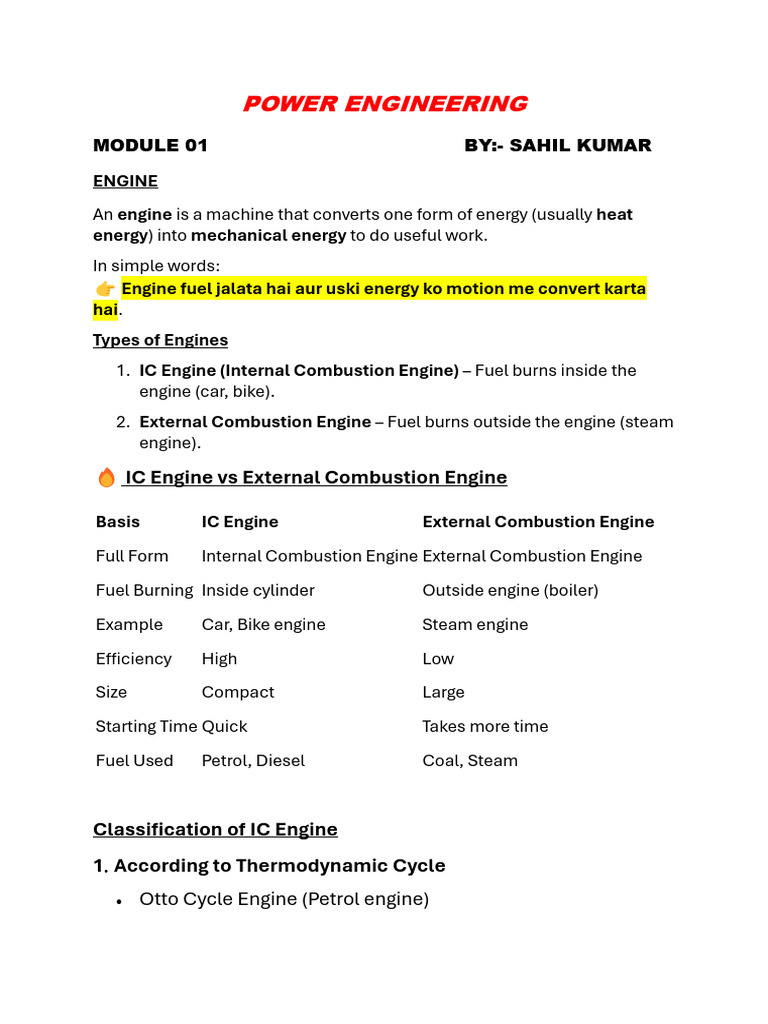 POWER ENGINEERING

MODULE 01 BY:- SAHIL KUMAR

ENGINE

An engine is a machine that converts one form of energy (usually heat energy) into mechanical energy to do useful work.

In simple words:
👉 Engine fuel jalata hai aur uski energy ko motion me convert karta hai.

Types of Engines

1. IC Engine (Internal Combustion Engine) – Fuel burns inside the engine (car, bike).
2. External Combustion Engine – Fuel burns outside the engine (steam engine).

🔥 IC Engine vs External Combustion Engine

| Basis | IC Engine | External Combustion Engine |
|---|---|---|
| Full Form | Internal Combustion Engine | External Combustion Engine |
| Fuel Burning | Inside cylinder | Outside engine (boiler) |
| Example | Car, Bike engine | Steam engine |
| Efficiency | High | Low |
| Size | Compact | Large |
| Starting Time | Quick | Takes more time |
| Fuel Used | Petrol, Diesel | Coal, Steam |

Classification of IC Engine

1. According to Thermodynamic Cycle

• Otto Cycle Engine (Petrol engine)